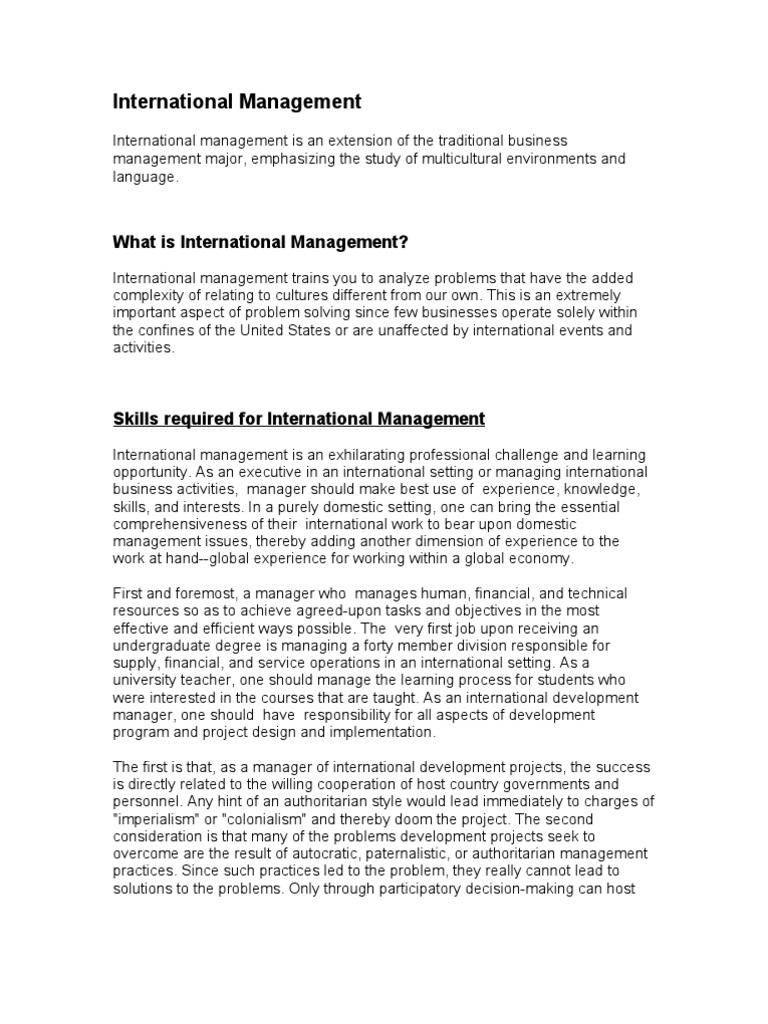 International Management

International management is an extension of the traditional business management major, emphasizing the study of multicultural environments and language.

What is International Management?

International management trains you to analyze problems that have the added complexity of relating to cultures different from our own. This is an extremely important aspect of problem solving since few businesses operate solely within the confines of the United States or are unaffected by international events and activities.

Skills required for International Management

International management is an exhilarating professional challenge and learning opportunity. As an executive in an international setting or managing international business activities, manager should make best use of experience, knowledge, skills, and interests. In a purely domestic setting, one can bring the essential comprehensiveness of their international work to bear upon domestic management issues, thereby adding another dimension of experience to the work at hand--global experience for working within a global economy.

First and foremost, a manager who manages human, financial, and technical resources so as to achieve agreed-upon tasks and objectives in the most effective and efficient ways possible. The very first job upon receiving an undergraduate degree is managing a forty member division responsible for supply, financial, and service operations in an international setting. As a university teacher, one should manage the learning process for students who were interested in the courses that are taught. As an international development manager, one should have responsibility for all aspects of development program and project design and implementation.

The first is that, as a manager of international development projects, the success is directly related to the willing cooperation of host country governments and personnel. Any hint of an authoritarian style would lead immediately to charges of "imperialism" or "colonialism" and thereby doom the project. The second consideration is that many of the problems development projects seek to overcome are the result of autocratic, paternalistic, or authoritarian management practices. Since such practices led to the problem, they really cannot lead to solutions to the problems. Only through participatory decision-making can host